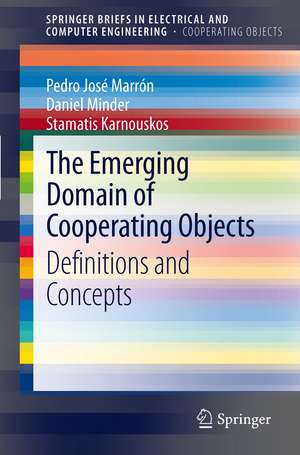 SPRINGER BRIEFS IN ELECTRICAL AND COMPUTER ENGINEERING · COOPERATING OBJECTS

Pedro José Marrón
Daniel Minder
Stamatis Karnouskos

The Emerging Domain of Cooperating Objects

Definitions and Concepts

Springer